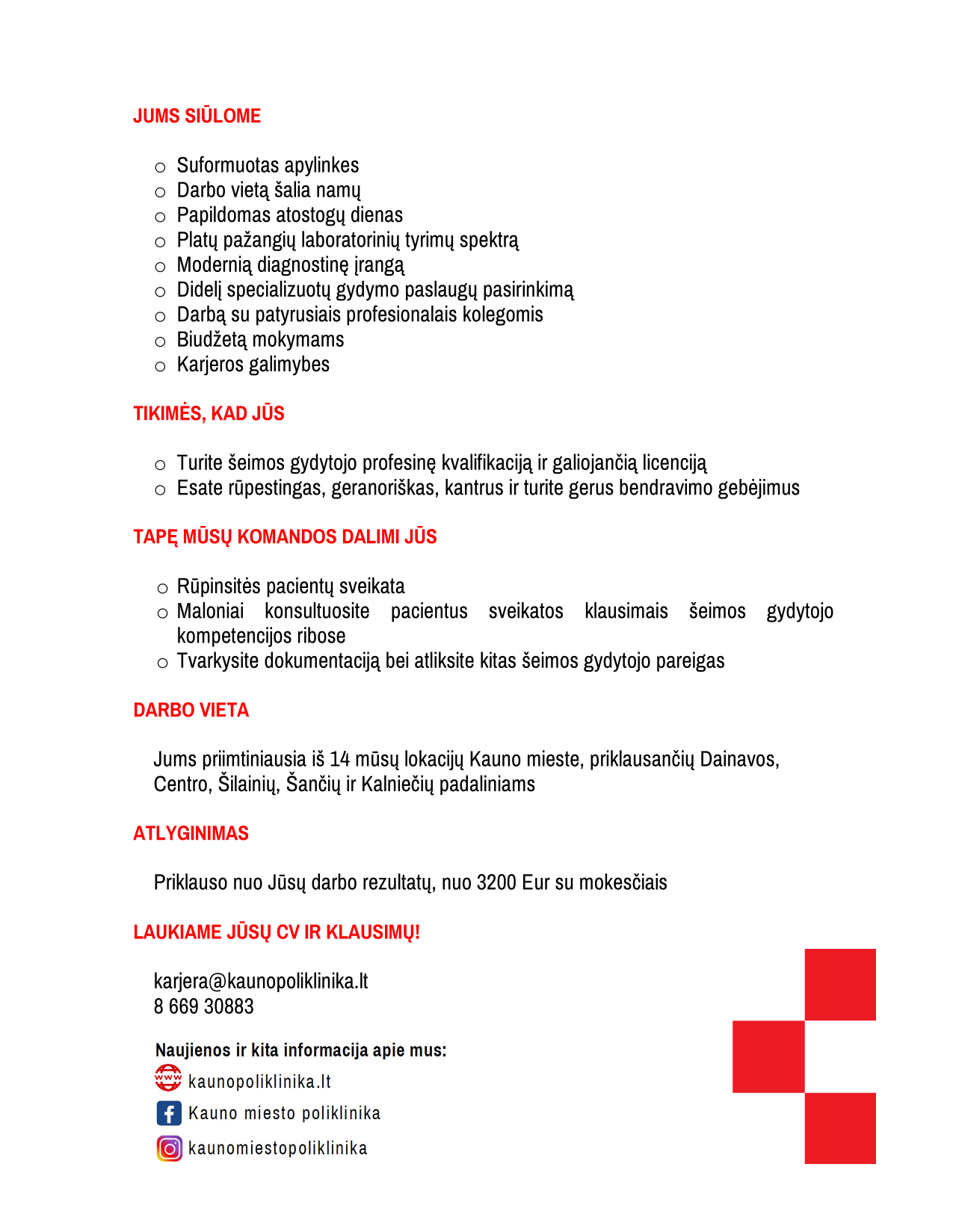 JUMS SIŪLOME

○ Suformuotas apylinkes
○ Darbo vietą šalia namų
○ Papildomas atostogų dienas
○ Platų pažangių laboratorinių tyrimų spektrą
○ Modernią diagnostinę įrangą
○ Didelį specializuotų gydymo paslaugų pasirinkimą
○ Darbą su patyrusiais profesionalais kolegomis
○ Biudžetą mokymams
○ Karjeros galimybes

TIKIMĖS, KAD JŪS

○ Turite šeimos gydytojo profesinę kvalifikaciją ir galiojančią licenciją
○ Esate rūpestingas, geranoriškas, kantrus ir turite gerus bendravimo gebėjimus

TAPĘ MŪSŲ KOMANDOS DALIMI JŪS

○ Rūpinsitės pacientų sveikata
○ Maloniai konsultuosite pacientus sveikatos klausimais šeimos gydytojo kompetencijos ribose
○ Tvarkysite dokumentaciją bei atliksite kitas šeimos gydytojo pareigas

DARBO VIETA

Jums priimtiniausia iš 14 mūsų lokacijų Kauno mieste, priklausančių Dainavos, Centro, Šilainių, Šančių ir Kalniečių padaliniams

ATLYGINIMAS

Priklauso nuo Jūsų darbo rezultatų, nuo 3200 Eur su mokesčiais

LAUKIAME JŪSŲ CV IR KLAUSIMŲ!

karjera@kaunopoliklinika.lt
8 669 30883

Naujienos ir kita informacija apie mus:
www kaunopoliklinika.lt
Kauno miesto poliklinika
kaunomiestopoliklinika